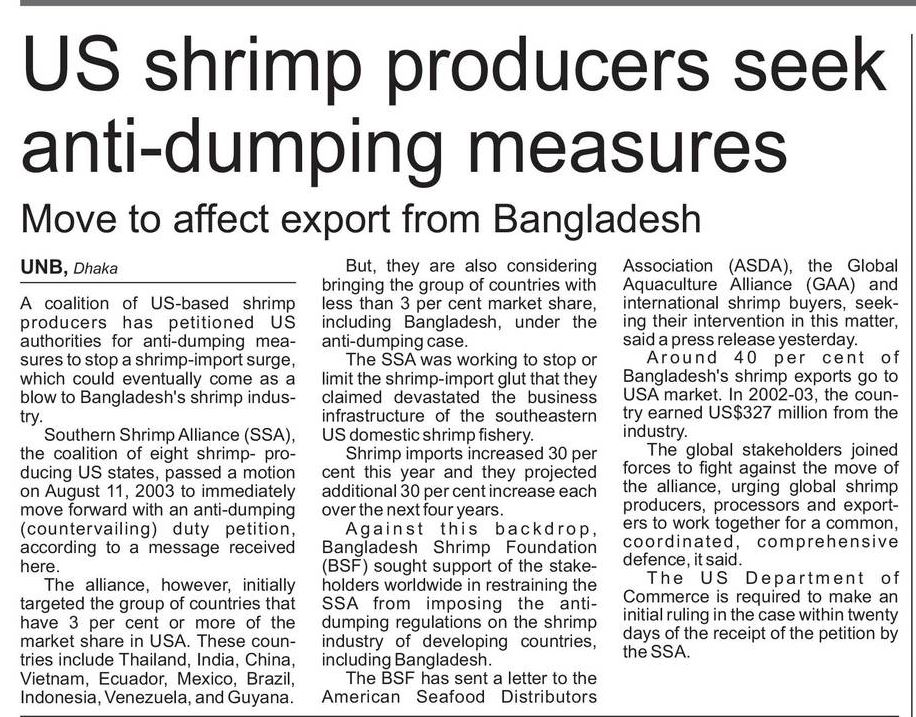 US shrimp producers seek anti-dumping measures

Move to affect export from Bangladesh

UNB, Dhaka

A coalition of US-based shrimp producers has petitioned US authorities for anti-dumping measures to stop a shrimp-import surge, which could eventually come as a blow to Bangladesh's shrimp industry.

Southern Shrimp Alliance (SSA), the coalition of eight shrimp- producing US states, passed a motion on August 11, 2003 to immediately move forward with an anti-dumping (countervailing) duty petition, according to a message received here.

The alliance, however, initially targeted the group of countries that have 3 per cent or more of the market share in USA. These countries include Thailand, India, China, Vietnam, Ecuador, Mexico, Brazil, Indonesia, Venezuela, and Guyana.

But, they are also considering bringing the group of countries with less than 3 per cent market share, including Bangladesh, under the anti-dumping case.

The SSA was working to stop or limit the shrimp-import glut that they claimed devastated the business infrastructure of the southeastern US domestic shrimp fishery.

Shrimp imports increased 30 per cent this year and they projected additional 30 per cent increase each over the next four years.

Against this backdrop, Bangladesh Shrimp Foundation (BSF) sought support of the stakeholders worldwide in restraining the SSA from imposing the anti-dumping regulations on the shrimp industry of developing countries, including Bangladesh.

The BSF has sent a letter to the American Seafood Distributors Association (ASDA), the Global Aquaculture Alliance (GAA) and international shrimp buyers, seeking their intervention in this matter, said a press release yesterday.

Around 40 per cent of Bangladesh's shrimp exports go to USA market. In 2002-03, the country earned US$327 million from the industry.

The global stakeholders joined forces to fight against the move of the alliance, urging global shrimp producers, processors and exporters to work together for a common, coordinated, comprehensive defence, it said.

The US Department of Commerce is required to make an initial ruling in the case within twenty days of the receipt of the petition by the SSA.